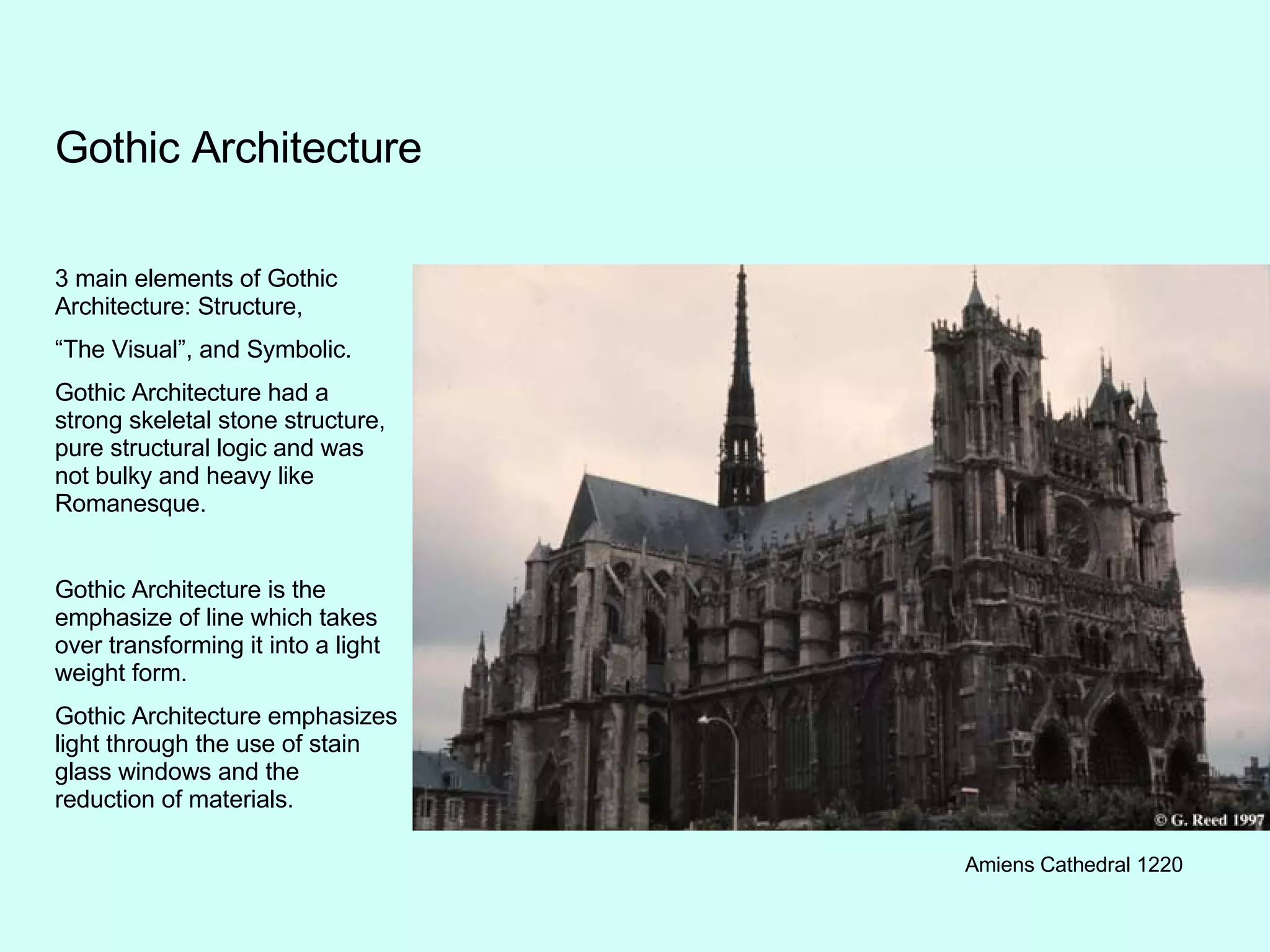 Gothic Architecture

3 main elements of Gothic Architecture: Structure,

“The Visual”, and Symbolic.

Gothic Architecture had a strong skeletal stone structure, pure structural logic and was not bulky and heavy like Romanesque.

Gothic Architecture is the emphasize of line which takes over transforming it into a light weight form.

Gothic Architecture emphasizes light through the use of stain glass windows and the reduction of materials.

© G. Reed 1997

Amiens Cathedral 1220